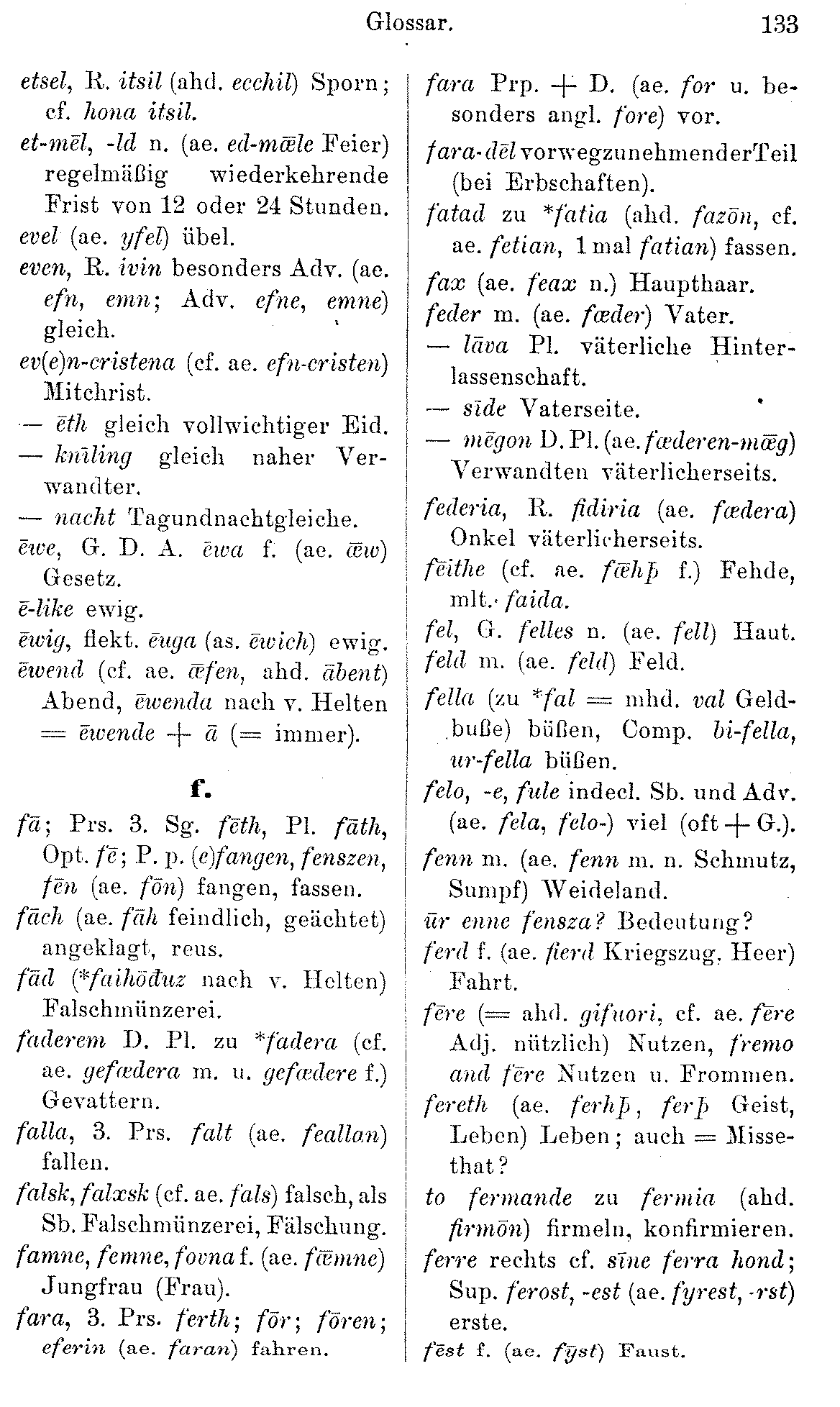 Glossar. 133

etsel, R. itsil (ahd. ecchil) Sporn; cf. hona itsil.
et-mēl, -ld n. (ae. ed-mǣle Feier) regelmäßig wiederkehrende Frist von 12 oder 24 Stunden.
evel (ae. yfel) übel.
even, R. ivin besonders Adv. (ae. efn, emn; Adv. efne, emne) gleich.
ev(e)n-cristena (cf. ae. efn-cristen) Mitchrist.
— ēth gleich vollwichtiger Eid.
— knīling gleich naher Verwandter.
— nacht Tagundnachtgleiche.
ēwe, G. D. A. ēwa f. (ae. ǣw) Gesetz.
ē-like ewig.
ēwig, flekt. ēuga (as. ēwich) ewig.
ēwend (cf. ae. ǣfen, ahd. ābent) Abend, ēwenda nach v. Helten = ēwende + ā (= immer).

f.

fā; Prs. 3. Sg. fēth, Pl. fāth, Opt. fē; P. p. (e)fangen, fenszen, fēn (ae. fōn) fangen, fassen.
fāch (ae. fāh feindlich, geächtet) angeklagt, reus.
fād (*faihōđuz nach v. Helten) Falschmünzerei.
faderem D. Pl. zu *fadera (cf. ae. gefædera m. u. gefædere f.) Gevattern.
falla, 3. Prs. falt (ae. feallan) fallen.
falsk, falxsk (cf. ae. fals) falsch, als Sb. Falschmünzerei, Fälschung.
famne, femne, fovna f. (ae. fǣmne) Jungfrau (Frau).
fara, 3. Prs. ferth; fōr; fōren; eferin (ae. faran) fahren.

fara Prp. + D. (ae. for u. besonders angl. fore) vor.
fara-dēl vorwegzunehmender Teil (bei Erbschaften).
fatad zu *fatia (ahd. fazōn, cf. ae. fetian, 1 mal fatian) fassen.
fax (ae. feax n.) Haupthaar.
feder m. (ae. fæder) Vater.
— lāva Pl. väterliche Hinterlassenschaft.
— sīde Vaterseite.
— mēgon D. Pl. (ae. fæderen-mǣg) Verwandten väterlicherseits.
federia, R. fidiria (ae. fædera) Onkel väterlicherseits.
fēithe (cf. ae. fǣhþ f.) Fehde, mlt. faida.
fel, G. felles n. (ae. fell) Haut.
feld m. (ae. feld) Feld.
fella (zu *fal = mhd. val Geldbuße) büßen, Comp. bi-fella, ur-fella büßen.
felo, -e, fule indecl. Sb. und Adv. (ae. fela, felo-) viel (oft + G.).
fenn m. (ae. fenn m. n. Schmutz, Sumpf) Weideland.
ūr enne fensza? Bedeutung?
ferd f. (ae. fierd Kriegszug, Heer) Fahrt.
fēre (= ahd. gifuori, cf. ae. fēre Adj. nützlich) Nutzen, fremo and fēre Nutzen u. Frommen.
fereth (ae. ferhþ, ferþ Geist, Leben) Leben; auch = Missethat?
to fermande zu fermia (ahd. firmōn) firmeln, konfirmieren.
ferre rechts cf. sīne ferra hond; Sup. ferost, -est (ae. fyrest, -rst) erste.
fēst f. (ae. fȳst) Faust.